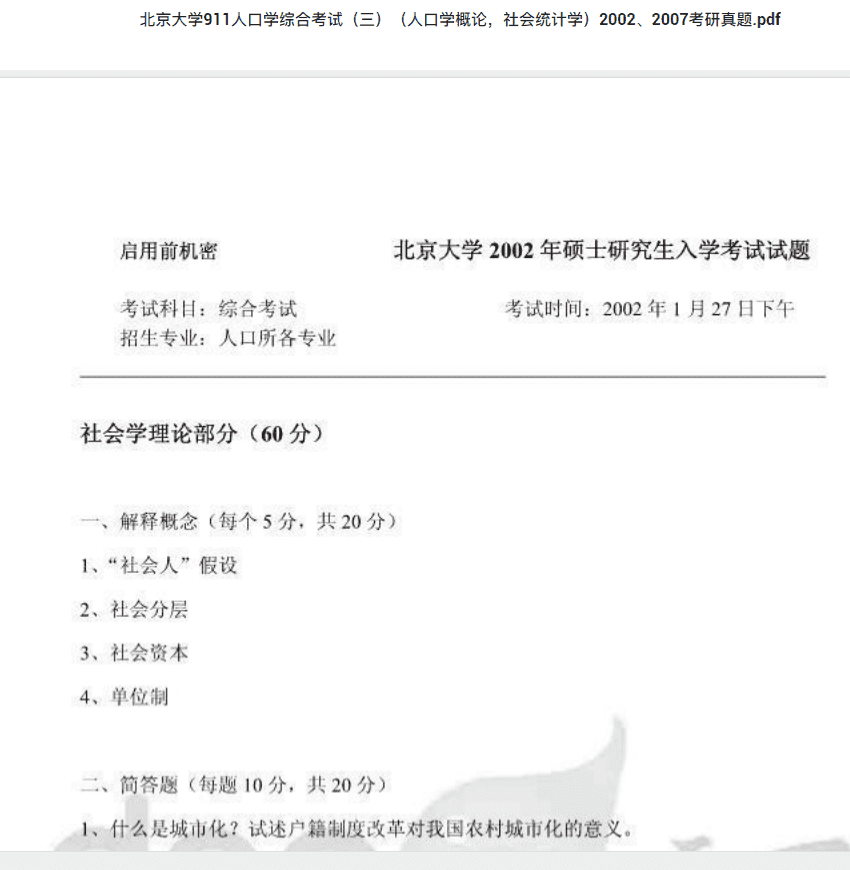 北京大学911人口学综合考试（三）（人口学概论，社会统计学）2002、2007考研真题.pdf

启用前机密

北京大学 2002 年硕士研究生入学考试试题

考试科目：综合考试

考试时间：2002 年 1 月 27 日下午

招生专业：人口所各专业

社会学理论部分（60 分）

一、解释概念（每个 5 分，共 20 分）

1、“社会人”假设

2、社会分层

3、社会资本

4、单位制

二、简答题（每题 10 分，共 20 分）

1、什么是城市化？试述户籍制度改革对我国农村城市化的意义。